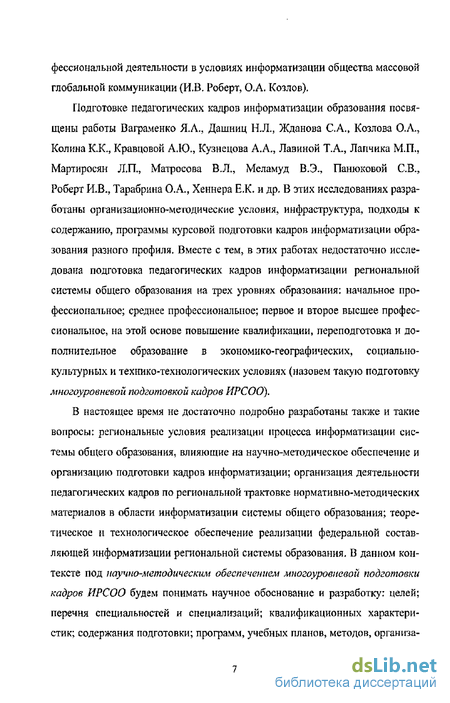 фессиональной деятельности в условиях информатизации общества массовой глобальной коммуникации (И.В. Роберт, О.А. Козлов).

Подготовке педагогических кадров информатизации образования посвящены работы Ваграменко Я.А., Дашниц Н.Л., Жданова С.А., Козлова О.А., Колина К.К., Кравцовой А.Ю., Кузнецова А.А., Лавиной Т.А., Лапчика М.П., Мартиросян Л.П., Матросова В.Л., Меламуд В.Э., Панюковой С.В., Роберт И.В., Тарабрина О.А., Хеннера Е.К. и др. В этих исследованиях разработаны организационно-методические условия, инфраструктура, подходы к содержанию, программы курсовой подготовки кадров информатизации образования разного профиля. Вместе с тем, в этих работах недостаточно исследована подготовка педагогических кадров информатизации региональной системы общего образования на трех уровнях образования: начальное профессиональное; среднее профессиональное; первое и второе высшее профессиональное, на этой основе повышение квалификации, переподготовка и дополнительное образование в экономико-географических, социально-культурных и технико-технологических условиях (назовем такую подготовку многоуровневой подготовкой кадров ИРСОО).

В настоящее время не достаточно подробно разработаны также и такие вопросы: региональные условия реализации процесса информатизации системы общего образования, влияющие на научно-методическое обеспечение и организацию подготовки кадров информатизации; организация деятельности педагогических кадров по региональной трактовке нормативно-методических материалов в области информатизации системы общего образования; теоретическое и технологическое обеспечение реализации федеральной составляющей информатизации региональной системы образования. В данном контексте под научно-методическим обеспечением многоуровневой подготовки кадров ИРСОО будем понимать научное обоснование и разработку: целей; перечня специальностей и специализаций; квалификационных характеристик; содержания подготовки; программ, учебных планов, методов, организа-

7

dsLib.net
библиотека диссертаций